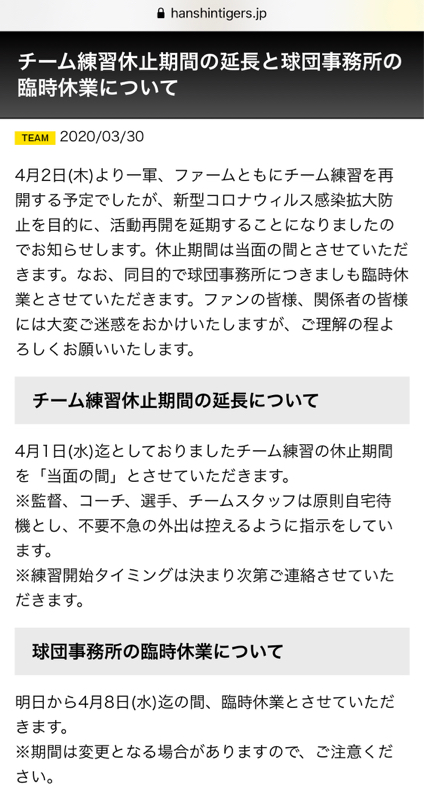 hanshintigers.jp

チーム練習休止期間の延長と球団事務所の臨時休業について

TEAM 2020/03/30

4月2日(木)より一軍、ファームともにチーム練習を再開する予定でしたが、新型コロナウィルス感染拡大防止を目的に、活動再開を延期することになりましたのでお知らせします。休止期間は当面の間とさせていただきます。なお、同目的で球団事務所につきましも臨時休業とさせていただきます。ファンの皆様、関係者の皆様には大変ご迷惑をおかけいたしますが、ご理解の程よろしくお願いいたします。

チーム練習休止期間の延長について

4月1日(水)迄としておりましたチーム練習の休止期間を「当面の間」とさせていただきます。
※監督、コーチ、選手、チームスタッフは原則自宅待機とし、不要不急の外出は控えるように指示をしています。
※練習開始タイミングは決まり次第ご連絡させていただきます。

球団事務所の臨時休業について

明日から4月8日(水)迄の間、臨時休業とさせていただきます。
※期間は変更となる場合がありますので、ご注意ください。